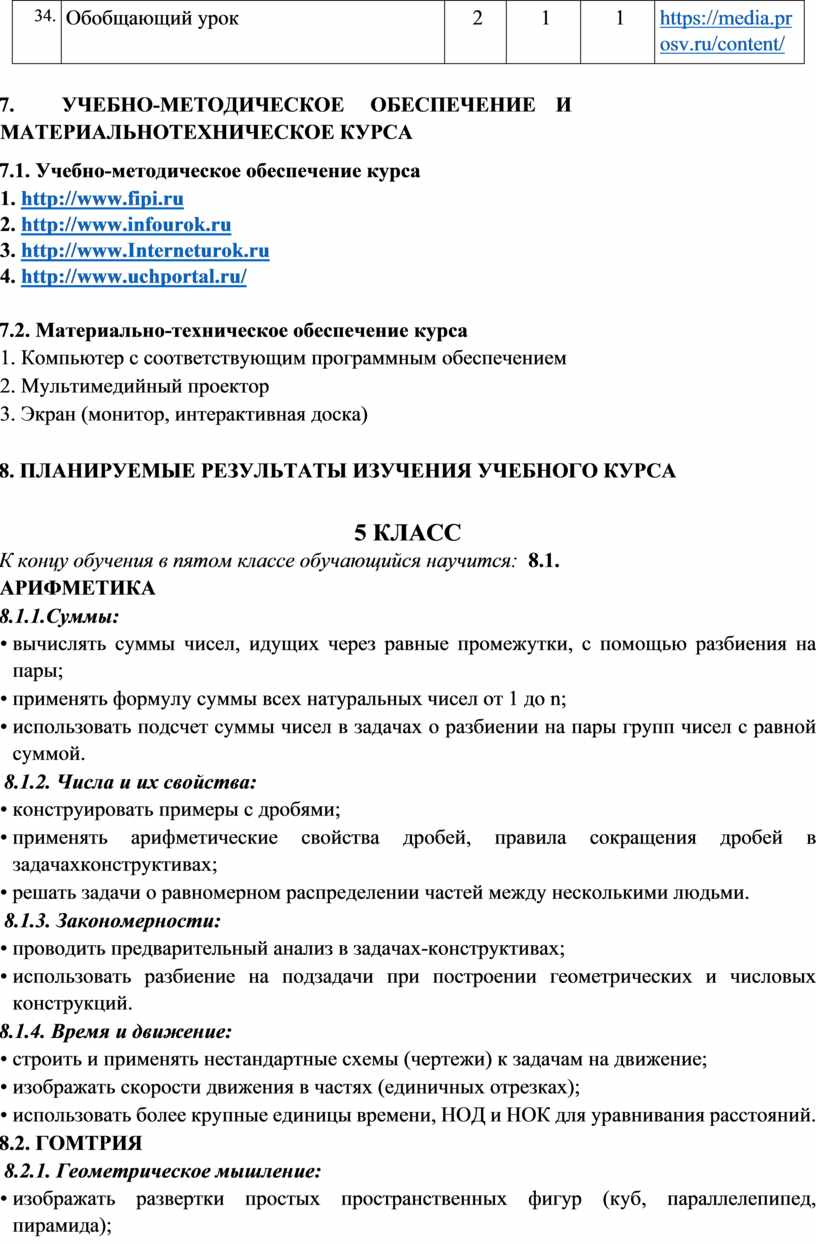 | 34. | Обобщающий урок | 2 | 1 | 1 | https://media.prosv.ru/content/ |
|---|---|---|---|---|---|

7. УЧЕБНО-МЕТОДИЧЕСКОЕ ОБЕСПЕЧЕНИЕ И МАТЕРИАЛЬНОТЕХНИЧЕСКОЕ КУРСА

7.1. Учебно-методическое обеспечение курса
1. http://www.fipi.ru
2. http://www.infourok.ru
3. http://www.Interneturok.ru
4. http://www.uchportal.ru/

7.2. Материально-техническое обеспечение курса
1. Компьютер с соответствующим программным обеспечением
2. Мультимедийный проектор
3. Экран (монитор, интерактивная доска)

8. ПЛАНИРУЕМЫЕ РЕЗУЛЬТАТЫ ИЗУЧЕНИЯ УЧЕБНОГО КУРСА

5 КЛАСС

К концу обучения в пятом классе обучающийся научится: 8.1. АРИФМЕТИКА

8.1.1.Суммы:
• вычислять суммы чисел, идущих через равные промежутки, с помощью разбиения на пары;
• применять формулу суммы всех натуральных чисел от 1 до n;
• использовать подсчет суммы чисел в задачах о разбиении на пары групп чисел с равной суммой.

8.1.2. Числа и их свойства:
• конструировать примеры с дробями;
• применять арифметические свойства дробей, правила сокращения дробей в задачахконструктивах;
• решать задачи о равномерном распределении частей между несколькими людьми.

8.1.3. Закономерности:
• проводить предварительный анализ в задачах-конструктивах;
• использовать разбиение на подзадачи при построении геометрических и числовых конструкций.

8.1.4. Время и движение:
• строить и применять нестандартные схемы (чертежи) к задачам на движение;
• изображать скорости движения в частях (единичных отрезках);
• использовать более крупные единицы времени, НОД и НОК для уравнивания расстояний.

8.2. ГОМТРИЯ

8.2.1. Геометрическое мышление:
• изображать развертки простых пространственных фигур (куб, параллелепипед, пирамида);